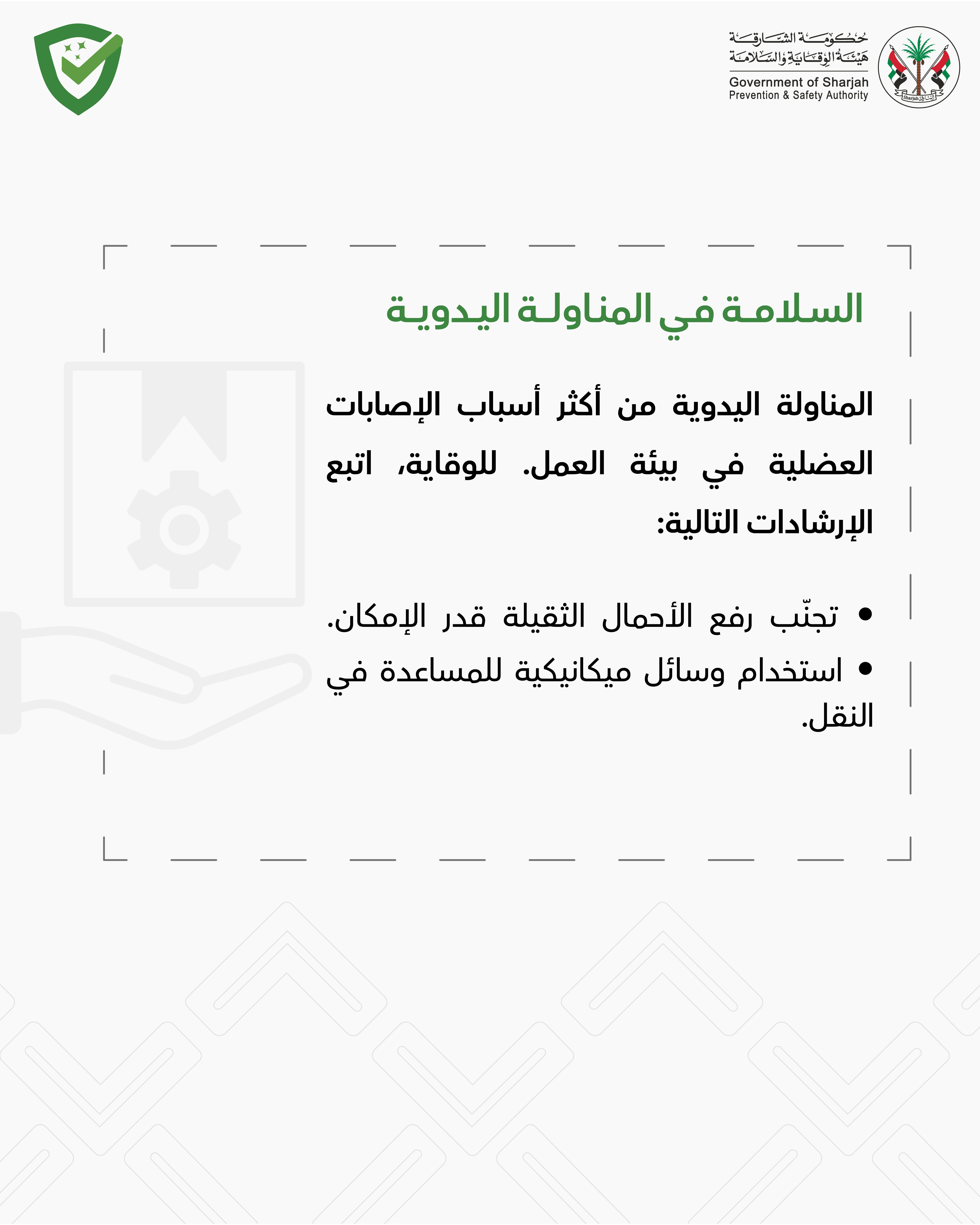 حكومة الشارقة
هيئة الوقاية والسلامة
Government of Sharjah
Prevention & Safety Authority

Sharjah الشارقة

السلامة في المناولة اليدوية

المناولة اليدوية من أكثر أسباب الإصابات العضلية في بيئة العمل. للوقاية، اتبع الإرشادات التالية:

• تجنّب رفع الأحمال الثقيلة قدر الإمكان.
• استخدام وسائل ميكانيكية للمساعدة في النقل.